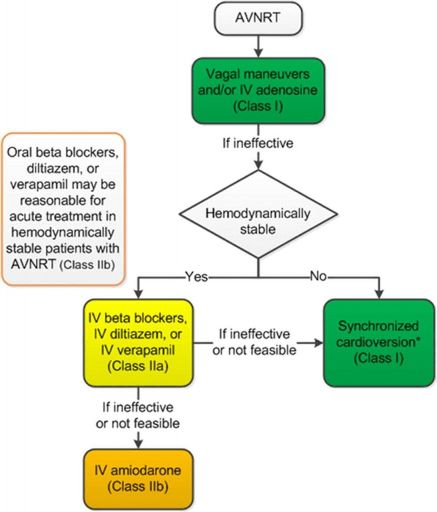 AVNRT

Vagal maneuvers and/or IV adenosine (Class I)

If ineffective

Oral beta blockers, diltiazem, or verapamil may be reasonable for acute treatment in hemodynamically stable patients with AVNRT (Class IIb)

Hemodynamically stable

Yes

No

IV beta blockers, IV diltiazem, or IV verapamil (Class IIa)

If ineffective or not feasible

Synchronized cardioversion* (Class I)

If ineffective or not feasible

IV amiodarone (Class IIb)